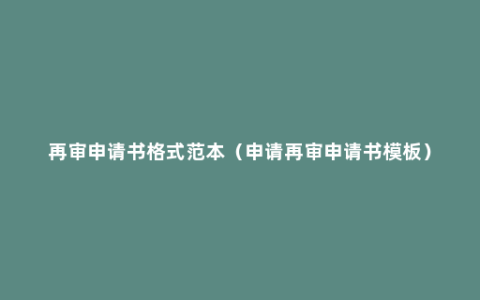 再审申请书格式范本（申请再审申请书模板）